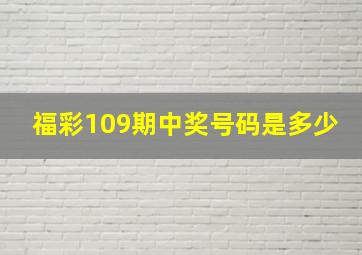 福彩109期中奖号码是多少